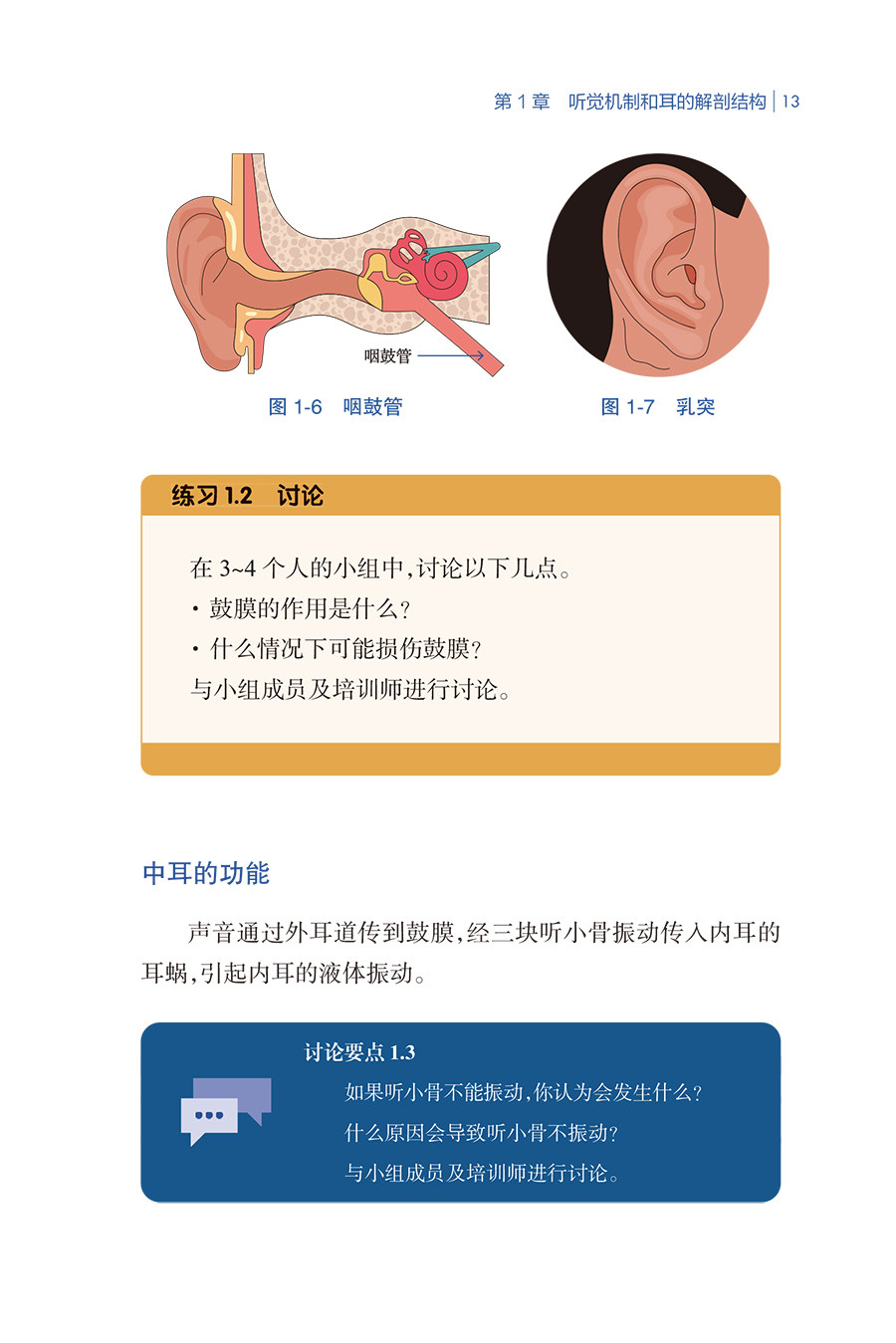 第1章 听觉机制和耳的解剖结构 | 13

咽鼓管

图1-6 咽鼓管

图1-7 乳突

练习1.2 讨论

在3~4个人的小组中，讨论以下几点。
• 鼓膜的作用是什么？
• 什么情况下可能损伤鼓膜？
与小组成员及培训师进行讨论。

中耳的功能

声音通过外耳道传到鼓膜，经三块听小骨振动传入内耳的耳蜗，引起内耳的液体振动。

讨论要点1.3
如果听小骨不能振动，你认为会发生什么？
什么原因会导致听小骨不振动？
与小组成员及培训师进行讨论。